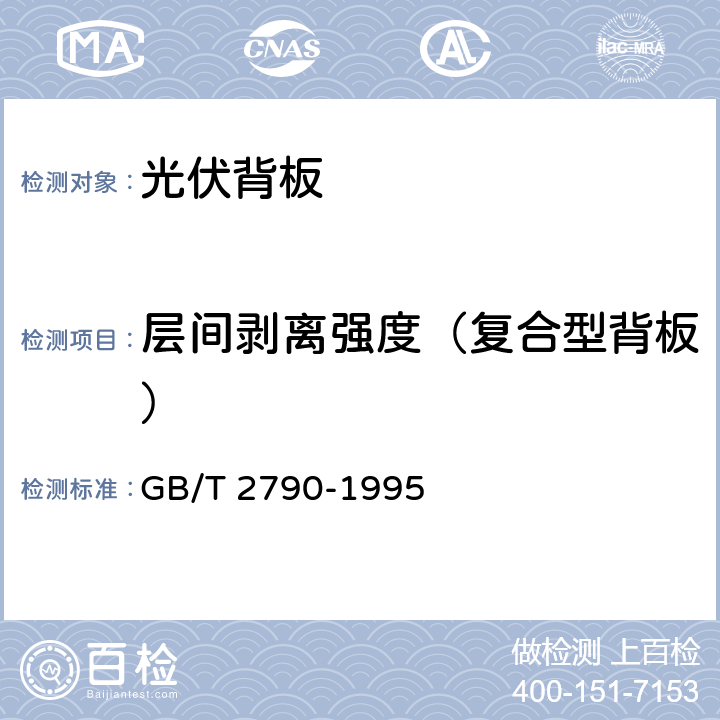 MA CNAS AL ilac-MRA

检测对象： 光伏背板

检测项目： 层间剥离强度（复合型背板）

检测标准： GB/T 2790-1995

百检 Baijiantest.com

做检测 上百检
400-151-7153